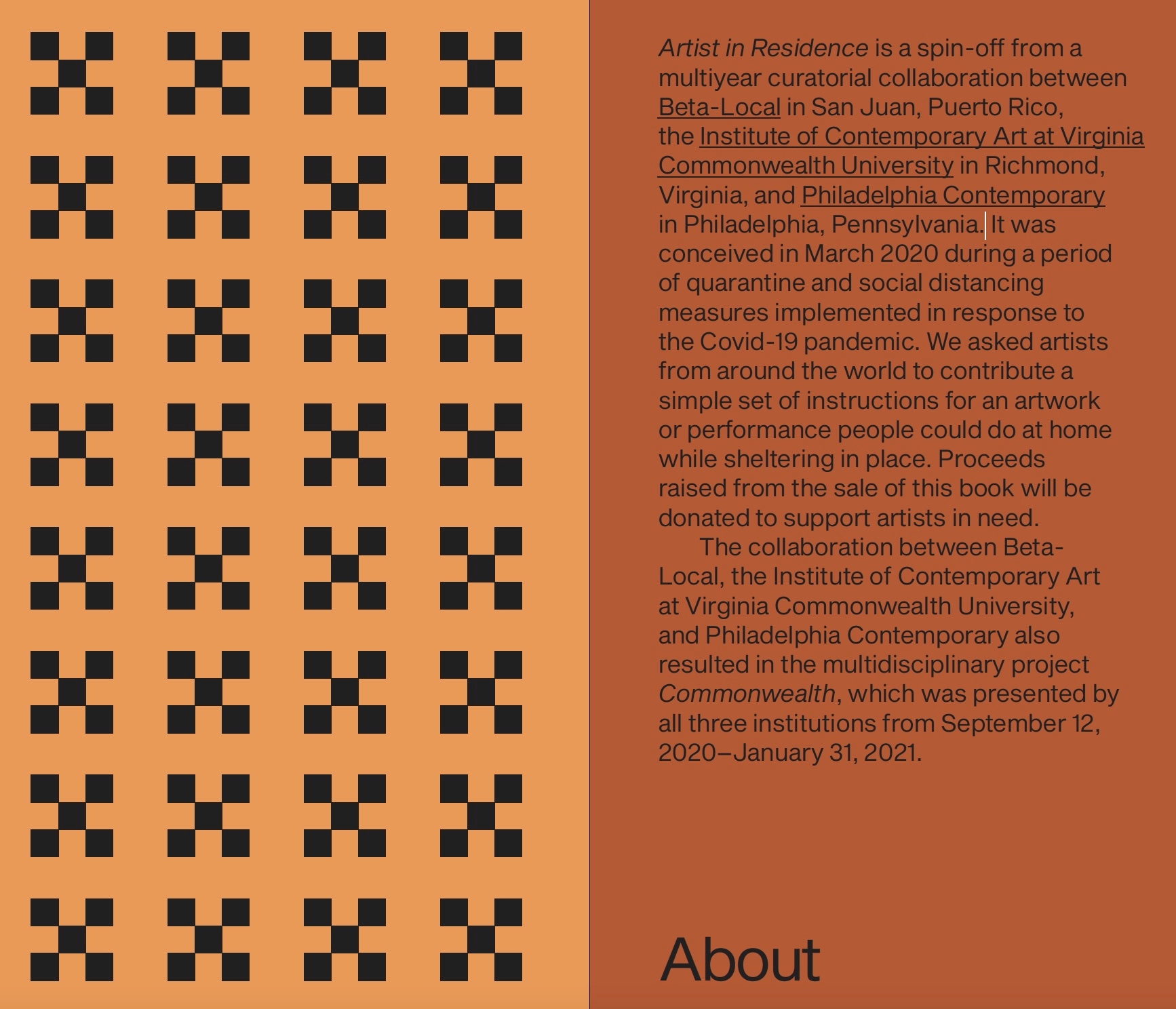 Artist in Residence is a spin-off from a multiyear curatorial collaboration between Beta-Local in San Juan, Puerto Rico, the Institute of Contemporary Art at Virginia Commonwealth University in Richmond, Virginia, and Philadelphia Contemporary in Philadelphia, Pennsylvania. It was conceived in March 2020 during a period of quarantine and social distancing measures implemented in response to the Covid-19 pandemic. We asked artists from around the world to contribute a simple set of instructions for an artwork or performance people could do at home while sheltering in place. Proceeds raised from the sale of this book will be donated to support artists in need.

The collaboration between Beta-Local, the Institute of Contemporary Art at Virginia Commonwealth University, and Philadelphia Contemporary also resulted in the multidisciplinary project Commonwealth, which was presented by all three institutions from September 12, 2020–January 31, 2021.

About